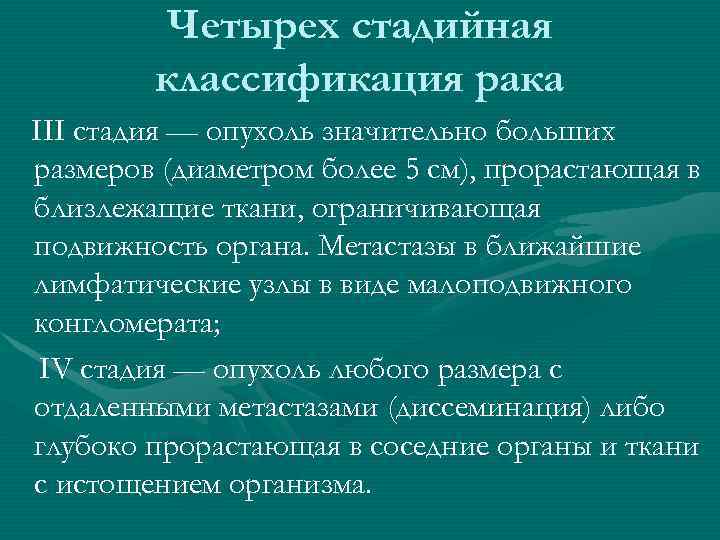 Четырех стадийная классификация рака

III стадия — опухоль значительно больших размеров (диаметром более 5 см), прорастающая в близлежащие ткани, ограничивающая подвижность органа. Метастазы в ближайшие лимфатические узлы в виде малоподвижного конгломерата;

IV стадия — опухоль любого размера с отдаленными метастазами (диссеминация) либо глубоко прорастающая в соседние органы и ткани с истощением организма.